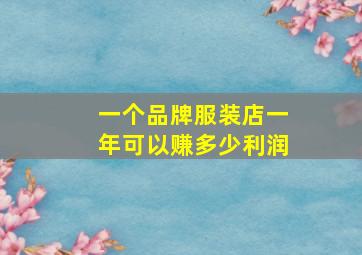 一个品牌服装店一年可以赚多少利润